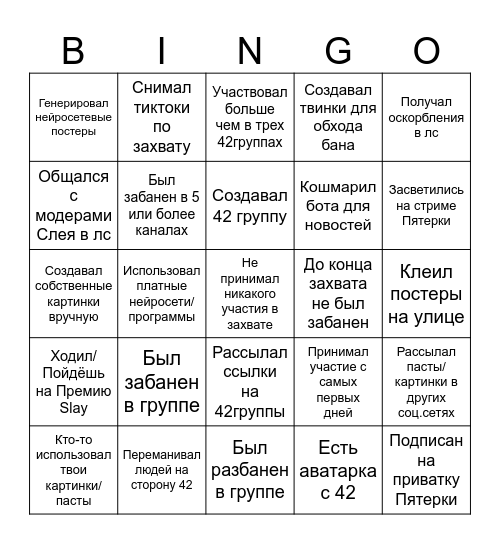 | B | I | N | G | O |
|---|---|---|---|---|
| Генерировал нейросетевые постеры | Снимал тиктоки по захвату | Участвовал больше чем в трех 42группах | Создавал твинки для обхода бана | Получал оскорбления в лс |
| Общался с модерами Слея в лс | Был забанен в 5 или более каналах | Создавал 42 группу | Кошмарил бота для новостей | Засветились на стриме Пятерки |
| Создавал собственные картинки вручную | Использовал платные нейросети/ программы | Не принимал никакого участия в захвате | До конца захвата не был забанен | Клеил постеры на улице |
| Ходил/ Пойдёшь на Премию Slay | Был забанен в группе | Рассылал ссылки на 42группы | Принимал участие с самых первых дней | Рассылал пасты/ картинки в других соц.сетях |
| Кто-то использовал твои картинки/ пасты | Переманивал людей на сторону 42 | Был разбанен в группе | Есть аватарка с 42 | Подписан на приватку Пятерки |